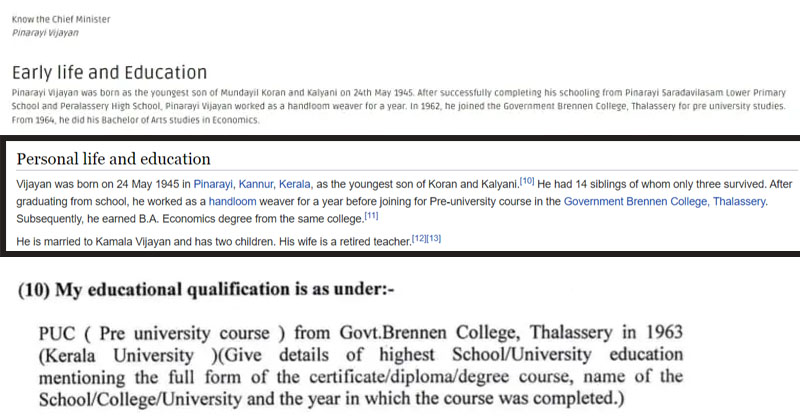 Know the Chief Minister
Pinarayi Vijayan

Early life and Education

Pinarayi Vijayan was born as the youngest son of Mundayil Koran and Kalyani on 24th May 1945. After successfully completing his schooling from Pinarayi Saradavilasam Lower Primary School and Peralassery High School, Pinarayi Vijayan worked as a handloom weaver for a year. In 1962, he joined the Government Brennen College, Thalassery for pre university studies. From 1964, he did his Bachelor of Arts studies in Economics.

Personal life and education

Vijayan was born on 24 May 1945 in Pinarayi, Kannur, Kerala, as the youngest son of Koran and Kalyani.[10] He had 14 siblings of whom only three survived. After graduating from school, he worked as a handloom weaver for a year before joining for Pre-university course in the Government Brennen College, Thalassery. Subsequently, he earned B.A. Economics degree from the same college.[11]

He is married to Kamala Vijayan and has two children. His wife is a retired teacher.[12][13]

(10) My educational qualification is as under:-

PUC ( Pre university course ) from Govt.Brennen College, Thalassery in 1963 (Kerala University )(Give details of highest School/University education mentioning the full form of the certificate/diploma/degree course, name of the School/College/University and the year in which the course was completed.)